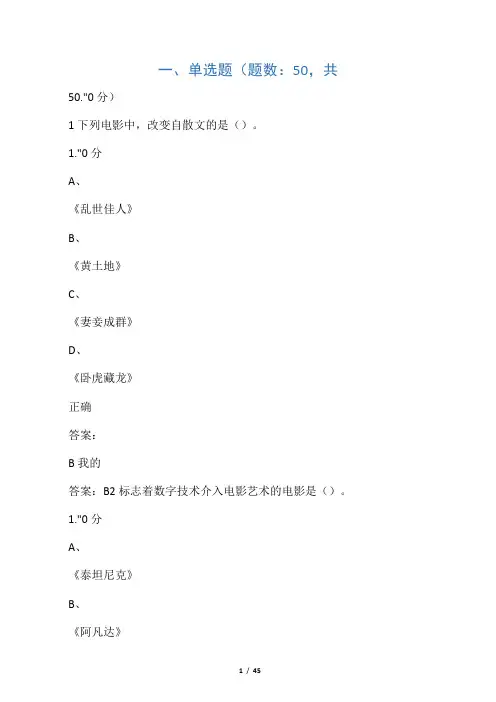 一、单选题（题数：50，共

50."0 分）

1 下列电影中，改变自散文的是（）。

1."0 分

A、

《乱世佳人》

B、

《黄土地》

C、

《妻妾成群》

D、

《卧虎藏龙》

正确

答案：

B 我的

答案：B2 标志着数字技术介入电影艺术的电影是（）。

1."0 分

A、

《泰坦尼克》

B、

《阿凡达》

1 / 45